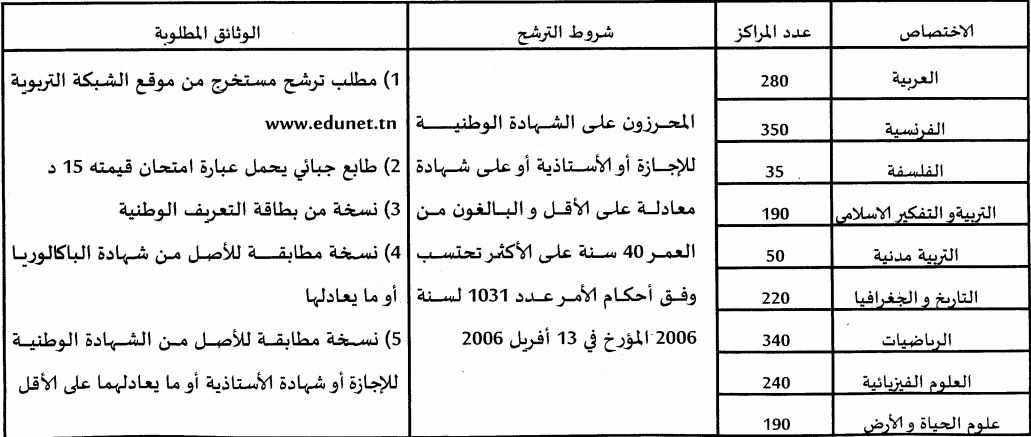 | الاختصاص | عدد المراكز | شروط الترشح | الوثائق المطلوبة |
|---|---|---|---|
| العربية | 280 | المحرزون على الشهادة الوطنية للإجازة أو الأستاذية أو على شهادة معادلة على الأقل و البالغون من العمر 40 سنة على الأكثر تحتسب وفق أحكام الأمر عدد 1031 لسنة 2006 المؤرخ في 13 أفريل 2006 | 1) مطلب ترشح مستخرج من موقع الشبكة التربوية www.edunet.tn 2) طابع جبائي يحمل عبارة امتحان قيمته 15 د 3) نسخة من بطاقة التعريف الوطنية 4) نسخة مطابقة للأصل من شهادة الباكالوريا أو ما يعادلها 5) نسخة مطابقة للأصل من الشهادة الوطنية للإجازة أو شهادة الأستاذية أو ما يعادلهما على الأقل |
| الفرنسية | 350 | | |
| الفلسفة | 35 | | |
| التربيةو التفكير الاسلامي | 190 | | |
| التربية مدنية | 50 | | |
| التاريخ و الجغرافيا | 220 | | |
| الرياضيات | 340 | | |
| العلوم الفيزيائية | 240 | | |
| علوم الحياة و الأرض | 190 | | |